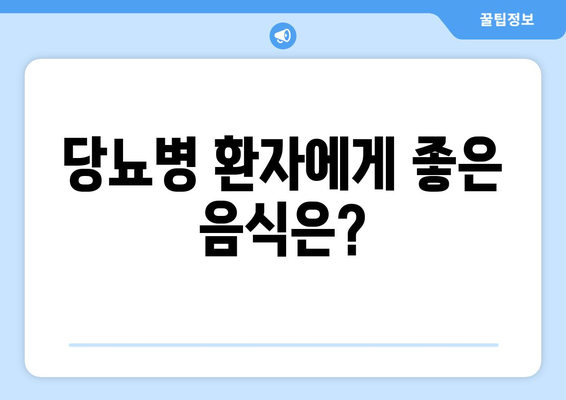 꿀팁정보

당뇨병 환자에게 좋은 음식은?